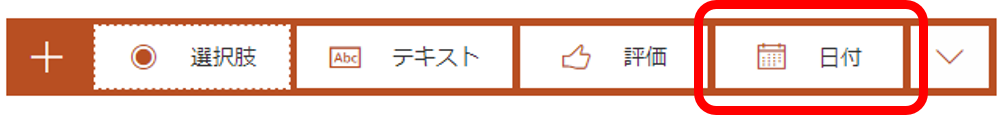 + 選択肢 Abc テキスト 評価 日付